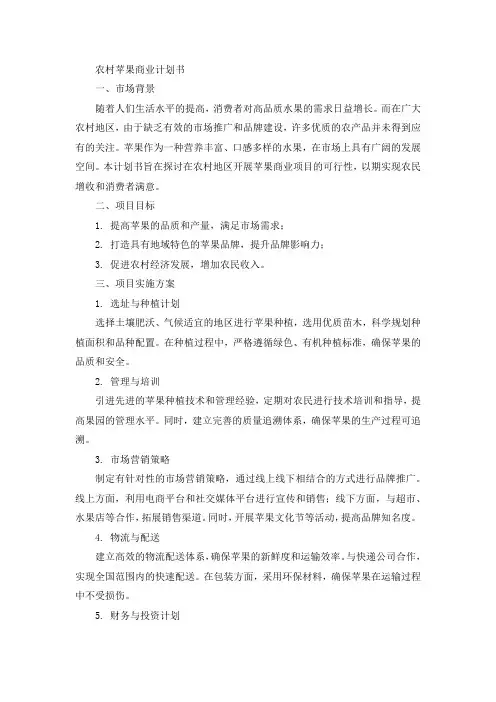 农村苹果商业计划书

一、市场背景

随着人们生活水平的提高，消费者对高品质水果的需求日益增长。而在广大农村地区，由于缺乏有效的市场推广和品牌建设，许多优质的农产品并未得到应有的关注。苹果作为一种营养丰富、口感多样的水果，在市场上具有广阔的发展空间。本计划书旨在探讨在农村地区开展苹果商业项目的可行性，以期实现农民增收和消费者满意。

二、项目目标

1. 提高苹果的品质和产量，满足市场需求；

2. 打造具有地域特色的苹果品牌，提升品牌影响力；

3. 促进农村经济发展，增加农民收入。

三、项目实施方案

1. 选址与种植计划

选择土壤肥沃、气候适宜的地区进行苹果种植，选用优质苗木，科学规划种植面积和品种配置。在种植过程中，严格遵循绿色、有机种植标准，确保苹果的品质和安全。

2. 管理与培训

引进先进的苹果种植技术和管理经验，定期对农民进行技术培训和指导，提高果园的管理水平。同时，建立完善的质量追溯体系，确保苹果的生产过程可追溯。

3. 市场营销策略

制定有针对性的市场营销策略，通过线上线下相结合的方式进行品牌推广。线上方面，利用电商平台和社交媒体平台进行宣传和销售；线下方面，与超市、水果店等合作，拓展销售渠道。同时，开展苹果文化节等活动，提高品牌知名度。

4. 物流与配送

建立高效的物流配送体系，确保苹果的新鲜度和运输效率。与快递公司合作，实现全国范围内的快速配送。在包装方面，采用环保材料，确保苹果在运输过程中不受损伤。

5. 财务与投资计划